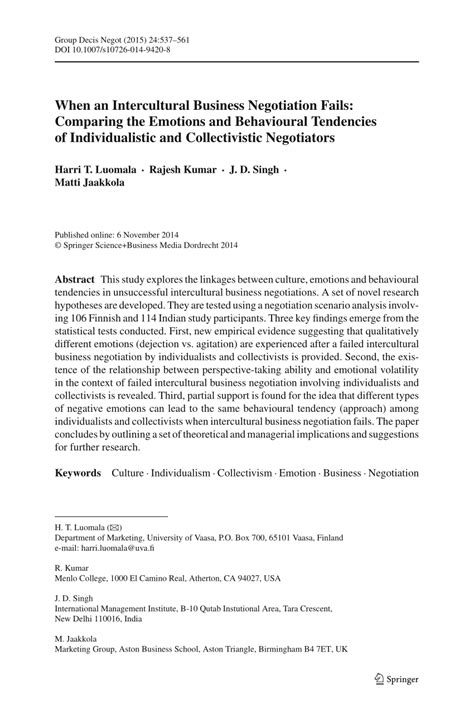 Group Decis Negot (2015) 24:537–561
DOI 10.1007/s10726-014-9420-8

When an Intercultural Business Negotiation Fails: Comparing the Emotions and Behavioural Tendencies of Individualistic and Collectivistic Negotiators

Harri T. Luomala · Rajesh Kumar · J. D. Singh · Matti Jaakkola

Published online: 6 November 2014
© Springer Science+Business Media Dordrecht 2014

Abstract This study explores the linkages between culture, emotions and behavioural tendencies in unsuccessful intercultural business negotiations. A set of novel research hypotheses are developed. They are tested using a negotiation scenario analysis involving 106 Finnish and 114 Indian study participants. Three key findings emerge from the statistical tests conducted. First, new empirical evidence suggesting that qualitatively different emotions (dejection vs. agitation) are experienced after a failed intercultural business negotiation by individualists and collectivists is provided. Second, the existence of the relationship between perspective-taking ability and emotional volatility in the context of failed intercultural business negotiation involving individualists and collectivists is revealed. Third, partial support is found for the idea that different types of negative emotions can lead to the same behavioural tendency (approach) among individualists and collectivists when intercultural business negotiation fails. The paper concludes by outlining a set of theoretical and managerial implications and suggestions for further research.

Keywords Culture · Individualism · Collectivism · Emotion · Business · Negotiation

H. T. Luomala (✉)
Department of Marketing, University of Vaasa, P.O. Box 700, 65101 Vaasa, Finland
e-mail: harri.luomala@uva.fi

R. Kumar
Menlo College, 1000 El Camino Real, Atherton, CA 94027, USA

J. D. Singh
International Management Institute, B-10 Qutab Instutional Area, Tara Crescent, New Delhi 110016, India

M. Jaakkola
Marketing Group, Aston Business School, Aston Triangle, Birmingham B4 7ET, UK

Springer